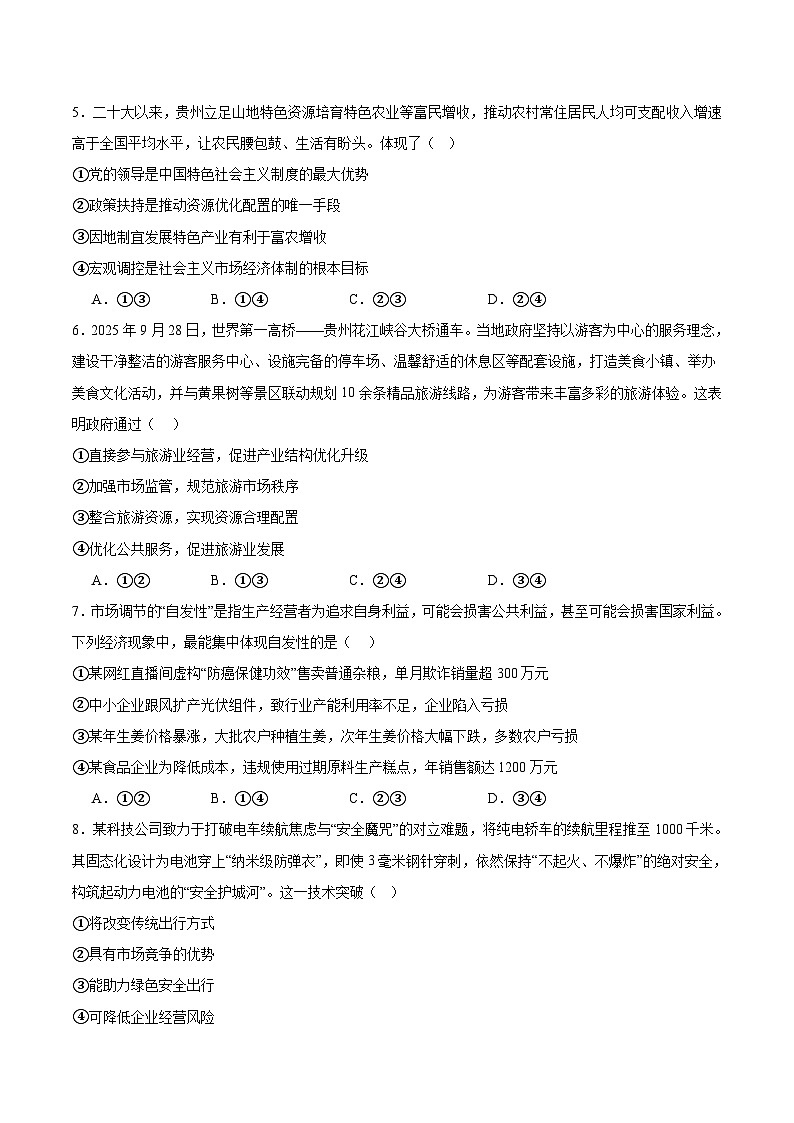 5．二十大以来，贵州立足山地特色资源培育特色农业等富民增收，推动农村常住居民人均可支配收入增速高于全国平均水平，让农民腰包鼓、生活有盼头。体现了（    ）

①党的领导是中国特色社会主义制度的最大优势

②政策扶持是推动资源优化配置的唯一手段

③因地制宜发展特色产业有利于富农增收

④宏观调控是社会主义市场经济体制的根本目标

A．①③　　B．①④　　C．②③　　D．②④

6．2025年9月28日，世界第一高桥——贵州花江峡谷大桥通车。当地政府坚持以游客为中心的服务理念，建设干净整洁的游客服务中心、设施完备的停车场、温馨舒适的休息区等配套设施，打造美食小镇、举办美食文化活动，并与黄果树等景区联动规划10余条精品旅游线路，为游客带来丰富多彩的旅游体验。这表明政府通过（    ）

①直接参与旅游业经营，促进产业结构优化升级

②加强市场监管，规范旅游市场秩序

③整合旅游资源，实现资源合理配置

④优化公共服务，促进旅游业发展

A．①②　　B．①③　　C．②④　　D．③④

7．市场调节的“自发性”是指生产经营者为追求自身利益，可能会损害公共利益，甚至可能会损害国家利益。下列经济现象中，最能集中体现自发性的是（    ）

①某网红直播间虚构“防癌保健功效”售卖普通杂粮，单月欺诈销量超300万元

②中小企业跟风扩产光伏组件，致行业产能利用率不足，企业陷入亏损

③某年生姜价格暴涨，大批农户种植生姜，次年生姜价格大幅下跌，多数农户亏损

④某食品企业为降低成本，违规使用过期原料生产糕点，年销售额达1200万元

A．①②　　B．①④　　C．②③　　D．③④

8．某科技公司致力于打破电车续航焦虑与“安全魔咒”的对立难题，将纯电轿车的续航里程推至1000千米。其固态化设计为电池穿上“纳米级防弹衣”，即使3毫米钢针穿刺，依然保持“不起火、不爆炸”的绝对安全，构筑起动力电池的“安全护城河”。这一技术突破（    ）

①将改变传统出行方式

②具有市场竞争的优势

③能助力绿色安全出行

④可降低企业经营风险